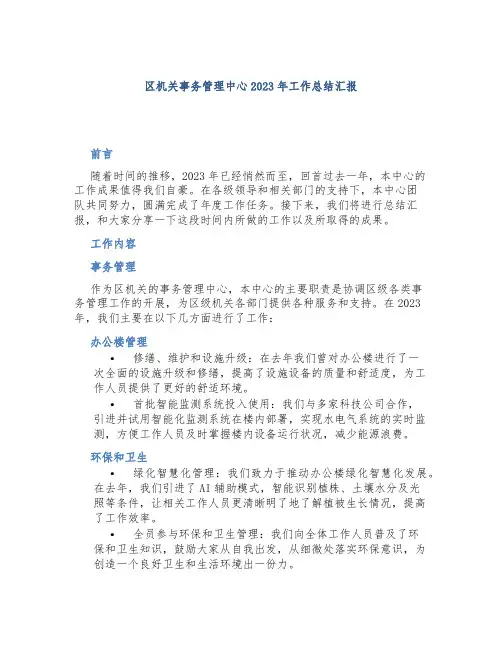 区机关事务管理中心 2023 年工作总结汇报

前言

随着时间的推移，2023 年已经悄然而至，回首过去一年，本中心的工作成果值得我们自豪。在各级领导和相关部门的支持下，本中心团队共同努力，圆满完成了年度工作任务。接下来，我们将进行总结汇报，和大家分享一下这段时间内所做的工作以及所取得的成果。

工作内容

事务管理

作为区机关的事务管理中心，本中心的主要职责是协调区级各类事务管理工作的开展，为区级机关各部门提供各种服务和支持。在 2023 年，我们主要在以下几方面进行了工作：

办公楼管理

• 修缮、维护和设施升级：在去年我们曾对办公楼进行了一次全面的设施升级和修缮，提高了设施设备的质量和舒适度，为工作人员提供了更好的舒适环境。

• 首批智能监测系统投入使用：我们与多家科技公司合作，引进并试用智能化监测系统在楼内部署，实现水电气系统的实时监测，方便工作人员及时掌握楼内设备运行状况，减少能源浪费。

环保和卫生

• 绿化智慧化管理：我们致力于推动办公楼绿化智慧化发展。在去年，我们引进了 AI 辅助模式，智能识别植株、土壤水分及光照等条件，让相关工作人员更清晰明了地了解植被生长情况，提高了工作效率。

• 全员参与环保和卫生管理：我们向全体工作人员普及了环保和卫生知识，鼓励大家从自我出发，从细微处落实环保意识，为创造一个良好卫生和生活环境出一份力。